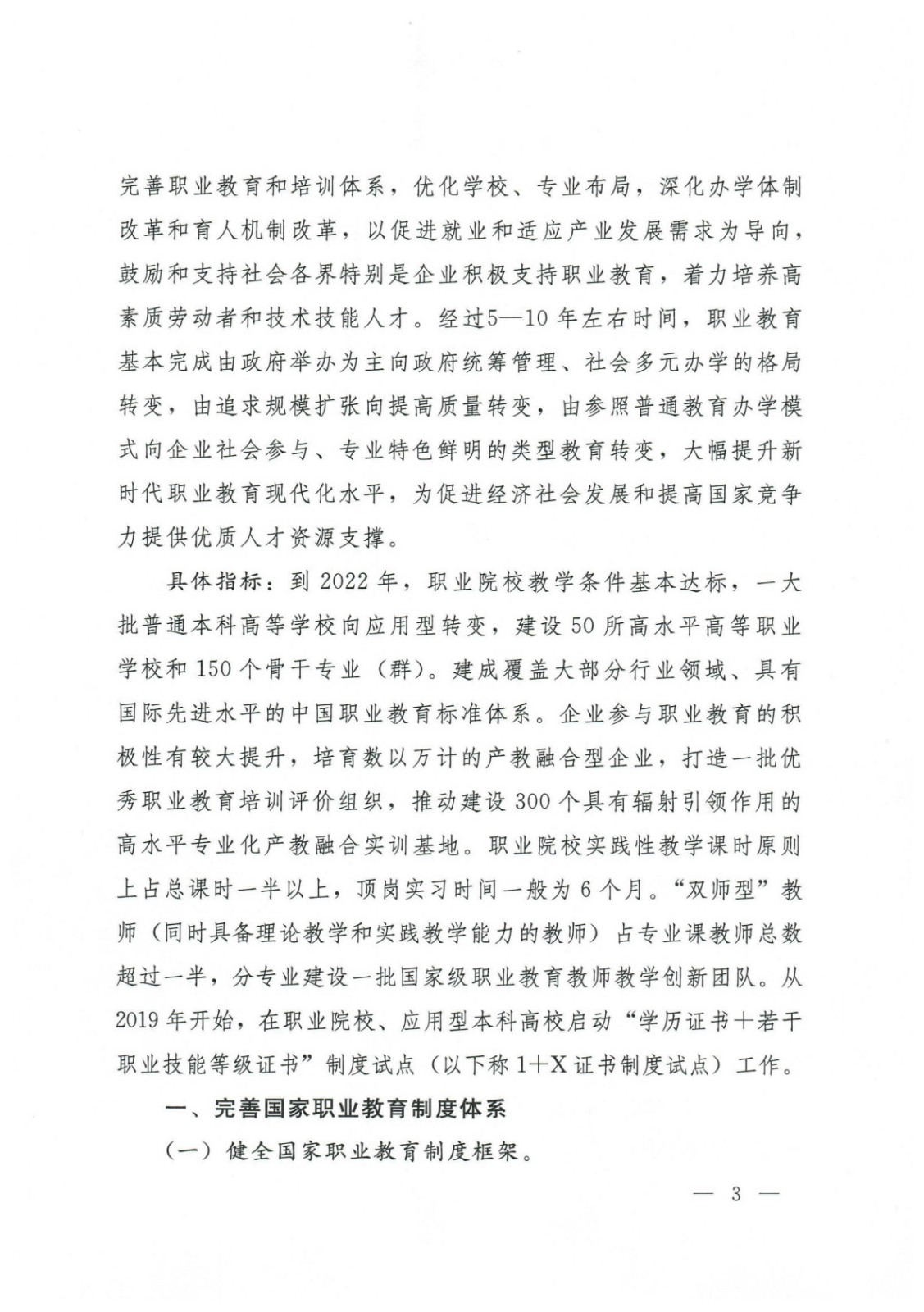 完善职业教育和培训体系，优化学校、专业布局，深化办学体制改革和育人机制改革，以促进就业和适应产业发展需求为导向，鼓励和支持社会各界特别是企业积极支持职业教育，着力培养高素质劳动者和技术技能人才。经过5—10年左右时间，职业教育基本完成由政府举办为主向政府统筹管理、社会多元办学的格局转变，由追求规模扩张向提高质量转变，由参照普通教育办学模式向企业社会参与、专业特色鲜明的类型教育转变，大幅提升新时代职业教育现代化水平，为促进经济社会发展和提高国家竞争力提供优质人才资源支撑。

具体指标：到2022年，职业院校教学条件基本达标，一大批普通本科高等学校向应用型转变，建设50所高水平高等职业学校和150个骨干专业（群）。建成覆盖大部分行业领域、具有国际先进水平的中国职业教育标准体系。企业参与职业教育的积极性有较大提升，培育数以万计的产教融合型企业，打造一批优秀职业教育培训评价组织，推动建设300个具有辐射引领作用的高水平专业化产教融合实训基地。职业院校实践性教学课时原则上占总课时一半以上，顶岗实习时间一般为6个月。“双师型”教师（同时具备理论教学和实践教学能力的教师）占专业课教师总数超过一半，分专业建设一批国家级职业教育教师教学创新团队。从2019年开始，在职业院校、应用型本科高校启动“学历证书＋若干职业技能等级证书”制度试点（以下称1＋X证书制度试点）工作。

一、完善国家职业教育制度体系

（一）健全国家职业教育制度框架。

— 3 —